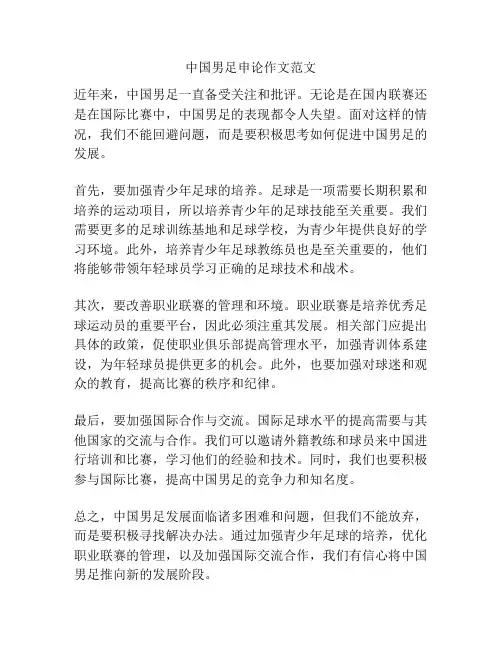 中国男足申论作文范文

近年来，中国男足一直备受关注和批评。无论是在国内联赛还是在国际比赛中，中国男足的表现都令人失望。面对这样的情况，我们不能回避问题，而是要积极思考如何促进中国男足的发展。

首先，要加强青少年足球的培养。足球是一项需要长期积累和培养的运动项目，所以培养青少年的足球技能至关重要。我们需要更多的足球训练基地和足球学校，为青少年提供良好的学习环境。此外，培养青少年足球教练员也是至关重要的，他们将能够带领年轻球员学习正确的足球技术和战术。

其次，要改善职业联赛的管理和环境。职业联赛是培养优秀足球运动员的重要平台，因此必须注重其发展。相关部门应提出具体的政策，促使职业俱乐部提高管理水平，加强青训体系建设，为年轻球员提供更多的机会。此外，也要加强对球迷和观众的教育，提高比赛的秩序和纪律。

最后，要加强国际合作与交流。国际足球水平的提高需要与其他国家的交流与合作。我们可以邀请外籍教练和球员来中国进行培训和比赛，学习他们的经验和技术。同时，我们也要积极参与国际比赛，提高中国男足的竞争力和知名度。

总之，中国男足发展面临诸多困难和问题，但我们不能放弃，而是要积极寻找解决办法。通过加强青少年足球的培养，优化职业联赛的管理，以及加强国际交流合作，我们有信心将中国男足推向新的发展阶段。